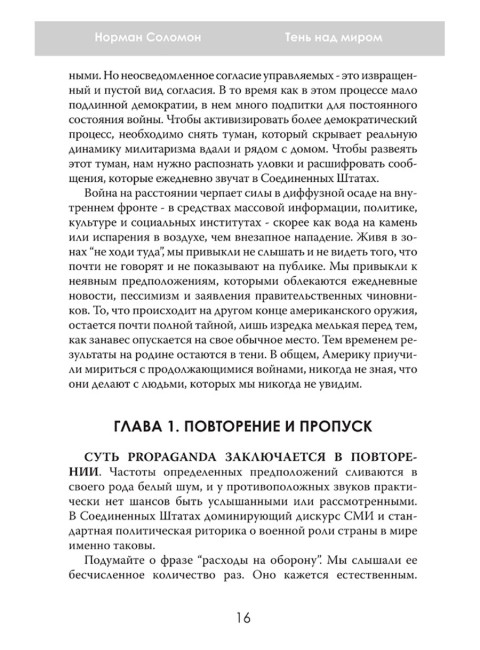 Норман Соломон

Тень над миром

ными. Но неосведомленное согласие управляемых - это извращенный и пустой вид согласия. В то время как в этом процессе мало подлинной демократии, в нем много подпитки для постоянного состояния войны. Чтобы активизировать более демократический процесс, необходимо снять туман, который скрывает реальную динамику милитаризма вдали и рядом с домом. Чтобы развеять этот туман, нам нужно распознать уловки и расшифровать сообщения, которые ежедневно звучат в Соединенных Штатах.

Война на расстоянии черпает силы в диффузной осаде на внутреннем фронте - в средствах массовой информации, политике, культуре и социальных институтах - скорее как вода на камень или испарения в воздухе, чем внезапное нападение. Живя в зонах "не ходи туда", мы привыкли не слышать и не видеть того, что почти не говорят и не показывают на публике. Мы привыкли к неявным предположениям, которыми облекаются ежедневные новости, пессимизм и заявления правительственных чиновников. То, что происходит на другом конце американского оружия, остается почти полной тайной, лишь изредка мелькая перед тем, как занавес опускается на свое обычное место. Тем временем результаты на родине остаются в тени. В общем, Америку приучили мириться с продолжающимися войнами, никогда не зная, что они делают с людьми, которых мы никогда не увидим.

ГЛАВА 1. ПОВТОРЕНИЕ И ПРОПУСК

СУТЬ PROPAGANDA ЗАКЛЮЧАЕТСЯ В ПОВТОРЕНИИ. Частоты определенных предположений сливаются в своего рода белый шум, и у противоположных звуков практически нет шансов быть услышанными или рассмотренными. В Соединенных Штатах доминирующий дискурс СМИ и стандартная политическая риторика о военной роли страны в мире именно таковы.

Подумайте о фразе "расходы на оборону". Мы слышали ее бесчисленное количество раз. Оно кажется естественным.

16